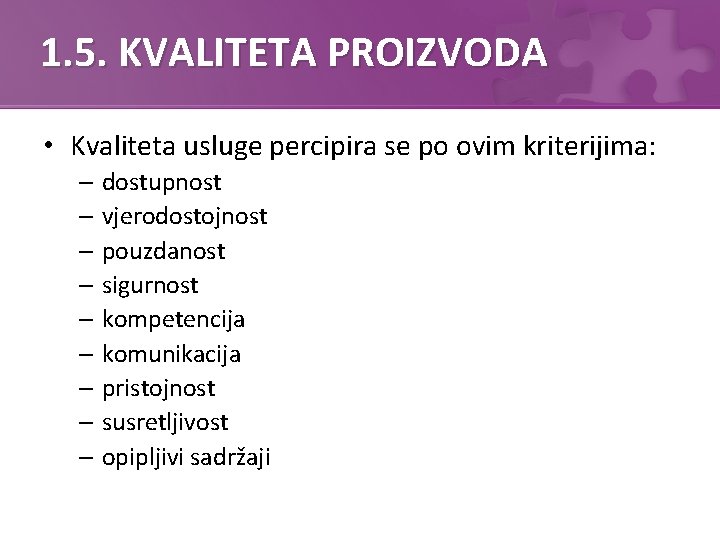 1.5. KVALITETA PROIZVODA

• Kvaliteta usluge percipira se po ovim kriterijima:
– dostupnost
– vjerodostojnost
– pouzdanost
– sigurnost
– kompetencija
– komunikacija
– pristojnost
– susretljivost
– opipljivi sadržaji